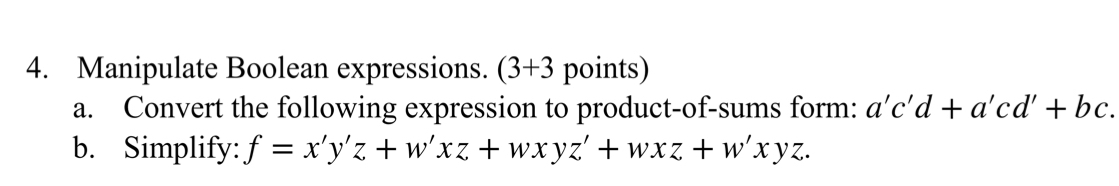 4. Manipulate Boolean expressions. (3+3 points)

a. Convert the following expression to product-of-sums form: $a'c'd + a'cd' + bc$.

b. Simplify: $f = x'y'z + w'xz + wxyz' + wxz + w'xyz$.